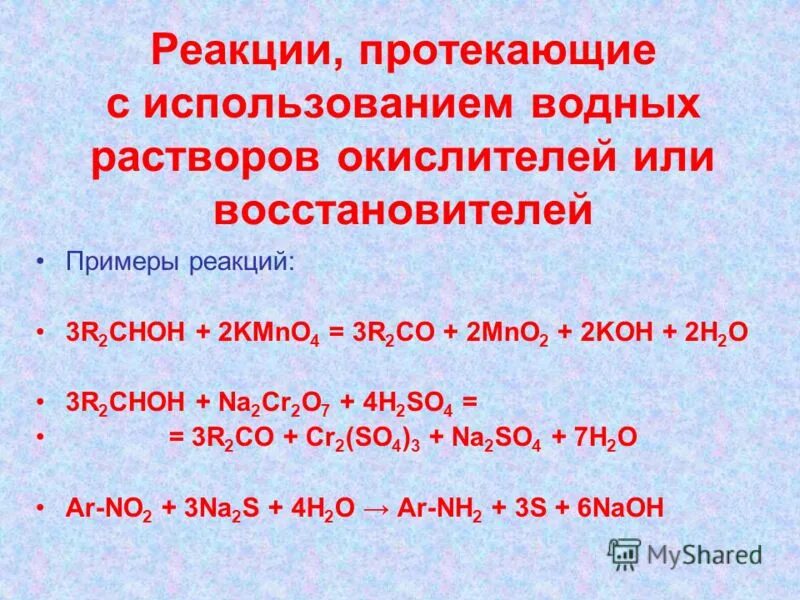 Реакции, протекающие с использованием водных растворов окислителей или восстановителей

• Примеры реакций:

• $3R_2CHOH + 2KMnO_4 = 3R_2CO + 2MnO_2 + 2KOH + 2H_2O$

• $3R_2CHOH + Na_2Cr_2O_7 + 4H_2SO_4 =$
• $= 3R_2CO + Cr_2(SO_4)_3 + Na_2SO_4 + 7H_2O$

• $Ar\text{-}NO_2 + 3Na_2S + 4H_2O \rightarrow Ar\text{-}NH_2 + 3S + 6NaOH$

MyShared